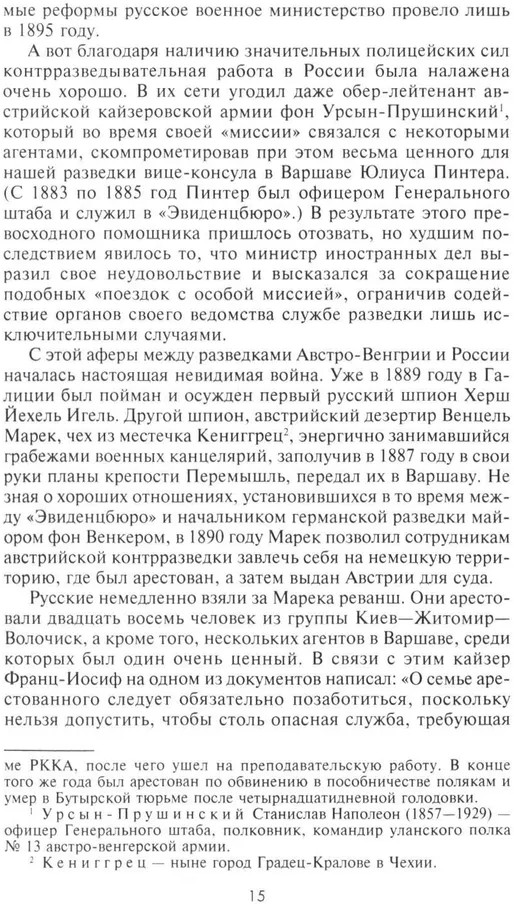 мые реформы русское военное министерство провело лишь в 1895 году.

А вот благодаря наличию значительных полицейских сил контрразведывательная работа в России была налажена очень хорошо. В их сети угодил даже обер-лейтенант австрийской кайзеровской армии фон Урсын-Прушинский$^1$, который во время своей «миссии» связался с некоторыми агентами, скомпрометировав при этом весьма ценного для нашей разведки вице-консула в Варшаве Юлиуса Пинтера. (С 1883 по 1885 год Пинтер был офицером Генерального штаба и служил в «Эвиденцбюро».) В результате этого превосходного помощника пришлось отозвать, но худшим последствием явилось то, что министр иностранных дел выразил свое неудовольствие и высказался за сокращение подобных «поездок с особой миссией», ограничив содействие органов своего ведомства службе разведки лишь исключительными случаями.

С этой аферы между разведками Австро-Венгрии и России началась настоящая невидимая война. Уже в 1889 году в Галиции был пойман и осужден первый русский шпион Херш Йехель Игель. Другой шпион, австрийский дезертир Венцель Марек, чех из местечка Кениггрец$^2$, энергично занимавшийся грабежами военных канцелярий, заполучив в 1887 году в свои руки планы крепости Перемышль, передал их в Варшаву. Не зная о хороших отношениях, установившихся в то время между «Эвиденцбюро» и начальником германской разведки майором фон Венкером, в 1890 году Марек позволил сотрудникам австрийской контрразведки завлечь себя на немецкую территорию, где был арестован, а затем выдан Австрии для суда.

Русские немедленно взяли за Марека реванш. Они арестовали двадцать восемь человек из группы Киев—Житомир—Волочиск, а кроме того, нескольких агентов в Варшаве, среди которых был один очень ценный. В связи с этим кайзер Франц-Иосиф на одном из документов написал: «О семье арестованного следует обязательно позаботиться, поскольку нельзя допустить, чтобы столь опасная служба, требующая

ме РККА, после чего ушел на преподавательскую работу. В конце того же года был арестован по обвинению в пособничестве полякам и умер в Бутырской тюрьме после четырнадцатидневной голодовки.

$^1$ Урсын-Прушинский Станислав Наполеон (1857—1929) — офицер Генерального штаба, полковник, командир уланского полка № 13 австро-венгерской армии.

$^2$ Кениггрец — ныне город Градец-Кралове в Чехии.

15